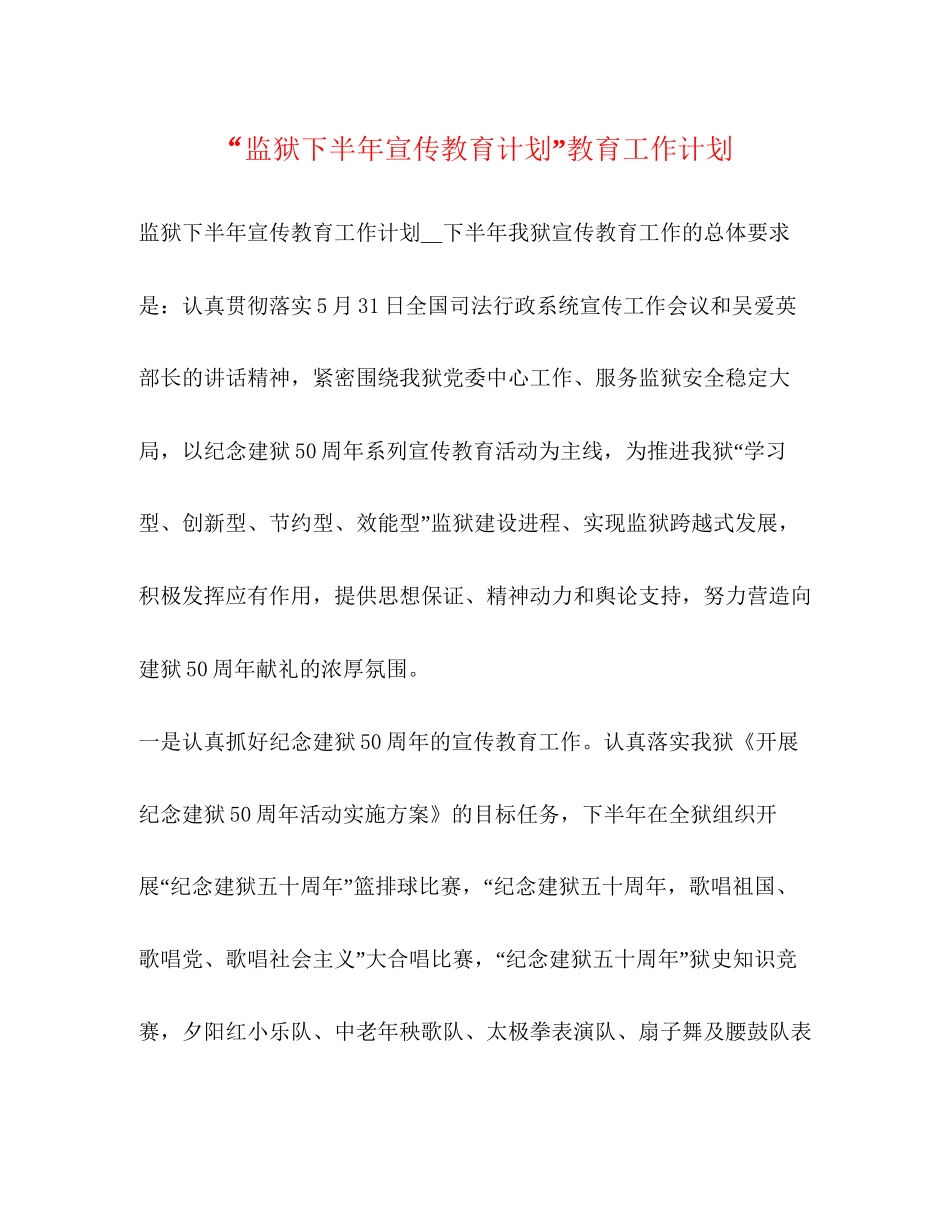 “监狱下半年宣传教育计划”教育工作计划

监狱下半年宣传教育工作计划__下半年我狱宣传教育工作的总体要求是：认真贯彻落实5月31日全国司法行政系统宣传工作会议和吴爱英部长的讲话精神，紧密围绕我狱党委中心工作、服务监狱安全稳定大局，以纪念建狱50周年系列宣传教育活动为主线，为推进我狱“学习型、创新型、节约型、效能型”监狱建设进程、实现监狱跨越式发展，积极发挥应有作用，提供思想保证、精神动力和舆论支持，努力营造向建狱50周年献礼的浓厚氛围。

一是认真抓好纪念建狱50周年的宣传教育工作。认真落实我狱《开展纪念建狱50周年活动实施方案》的目标任务，下半年在全狱组织开展“纪念建狱五十周年”篮排球比赛，“纪念建狱五十周年，歌唱祖国、歌唱党、歌唱社会主义”大合唱比赛，“纪念建狱五十周年”狱史知识竞赛，夕阳红小乐队、中老年秧歌队、太极拳表演队、扇子舞及腰鼓队表